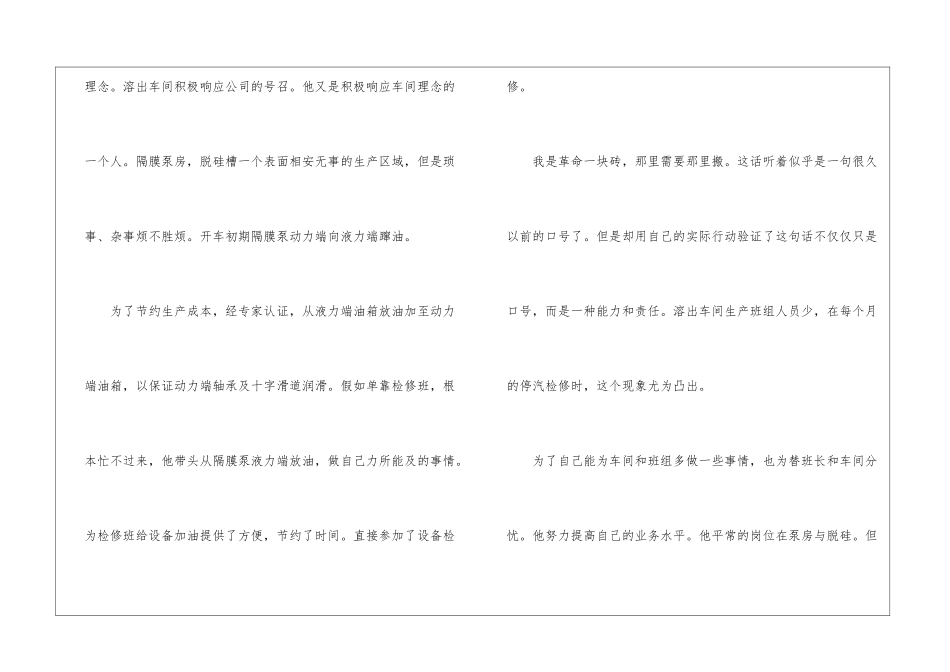 理念。溶出车间积极响应公司的号召。他又是积极响应车间理念的一个人。隔膜泵房，脱硅槽一个表面相安无事的生产区域，但是琐事、杂事烦不胜烦。开车初期隔膜泵动力端向液力端蹿油。

为了节约生产成本，经专家认证，从液力端油箱放油加至动力端油箱，以保证动力端轴承及十字滑道润滑。假如单靠检修班，根本忙不过来，他带头从隔膜泵液力端放油，做自己力所能及的事情。为检修班给设备加油提供了方便，节约了时间。直接参加了设备检修。

我是革命一块砖，那里需要那里搬。这话听着似乎是一句很久以前的口号了。但是却用自己的实际行动验证了这句话不仅仅只是口号，而是一种能力和责任。溶出车间生产班组人员少，在每个月的停汽检修时，这个现象尤为凸出。

为了自己能为车间和班组多做一些事情，也为替班长和车间分忧。他努力提高自己的业务水平。他平常的岗位在泵房与脱硅。但